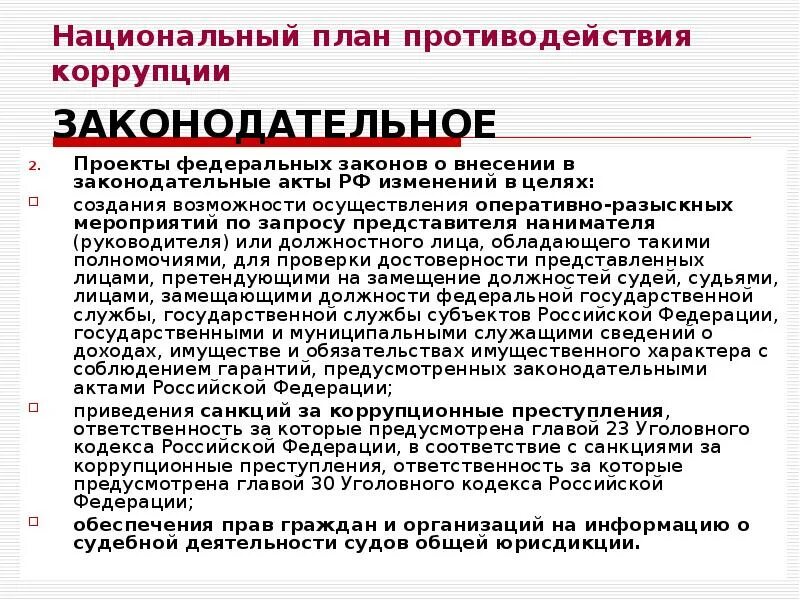 Национальный план противодействия коррупции

ЗАКОНОДАТЕЛЬНОЕ

2. Проекты федеральных законов о внесении в законодательные акты РФ изменений в целях:

создания возможности осуществления оперативно-разыскных мероприятий по запросу представителя нанимателя (руководителя) или должностного лица, обладающего такими полномочиями, для проверки достоверности представленных лицами, претендующими на замещение должностей судей, судьями, лицами, замещающими должности федеральной государственной службы, государственной службы субъектов Российской Федерации, государственными и муниципальными служащими сведений о доходах, имуществе и обязательствах имущественного характера с соблюдением гарантий, предусмотренных законодательными актами Российской Федерации;

приведения санкций за коррупционные преступления, ответственность за которые предусмотрена главой 23 Уголовного кодекса Российской Федерации, в соответствие с санкциями за коррупционные преступления, ответственность за которые предусмотрена главой 30 Уголовного кодекса Российской Федерации;

обеспечения прав граждан и организаций на информацию о судебной деятельности судов общей юрисдикции.